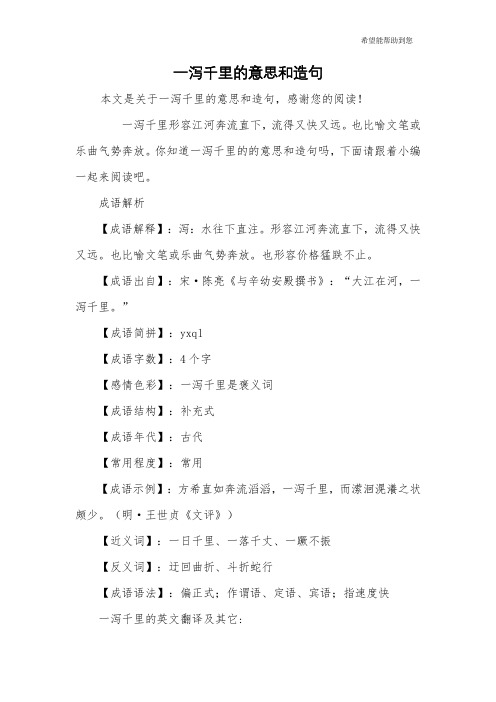 希望能帮助到您

一泻千里的意思和造句

本文是关于一泻千里的意思和造句，感谢您的阅读！

一泻千里形容江河奔流直下，流得又快又远。也比喻文笔或乐曲气势奔放。你知道一泻千里的的意思和造句吗，下面请跟着小编一起来阅读吧。

成语解析

【成语解释】：泻：水往下直注。形容江河奔流直下，流得又快又远。也比喻文笔或乐曲气势奔放。也形容价格猛跌不止。

【成语出自】：宋·陈亮《与辛幼安殿撰书》：“大江在河，一泻千里。”

【成语简拼】：yxql

【成语字数】：4个字

【感情色彩】：一泻千里是褒义词

【成语结构】：补充式

【成语年代】：古代

【常用程度】：常用

【成语示例】：方希直如奔流滔滔，一泻千里，而潆洄滉瀁之状颇少。（明·王世贞《文评》）

【近义词】：一日千里、一落千丈、一蹶不振

【反义词】：迂回曲折、斗折蛇行

【成语语法】：偏正式；作谓语、定语、宾语；指速度快

一泻千里的英文翻译及其它：